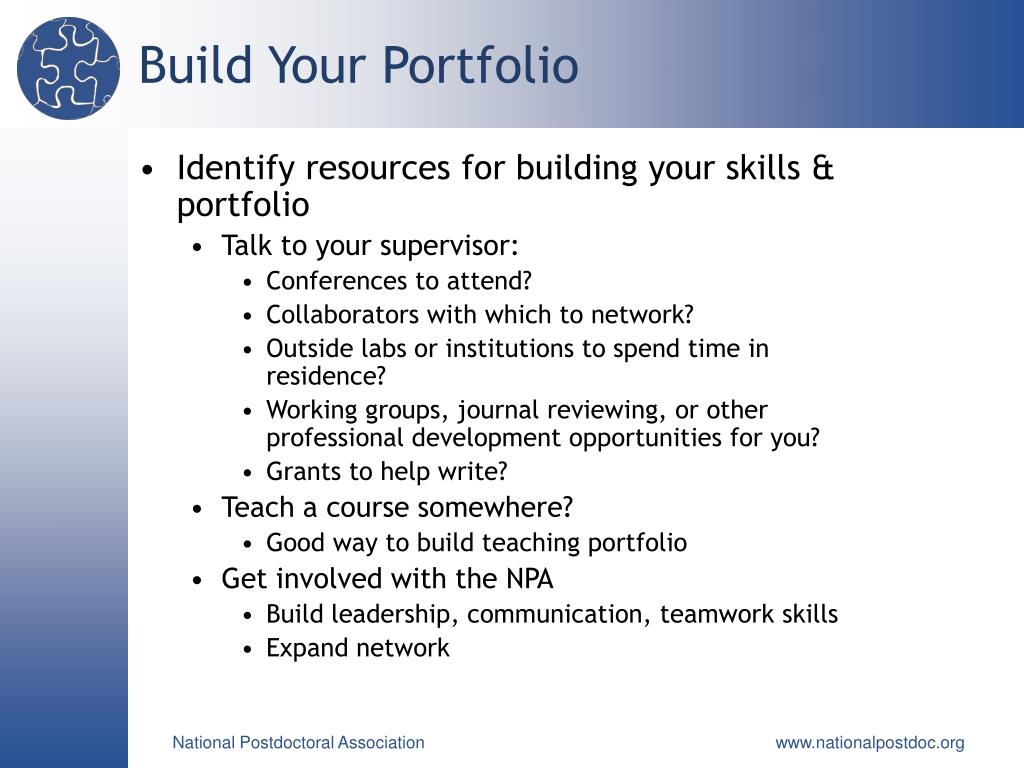 Build Your Portfolio

• Identify resources for building your skills & portfolio
  • Talk to your supervisor:
    • Conferences to attend?
    • Collaborators with which to network?
    • Outside labs or institutions to spend time in residence?
    • Working groups, journal reviewing, or other professional development opportunities for you?
    • Grants to help write?
  • Teach a course somewhere?
    • Good way to build teaching portfolio
  • Get involved with the NPA
    • Build leadership, communication, teamwork skills
    • Expand network

National Postdoctoral Association

www.nationalpostdoc.org